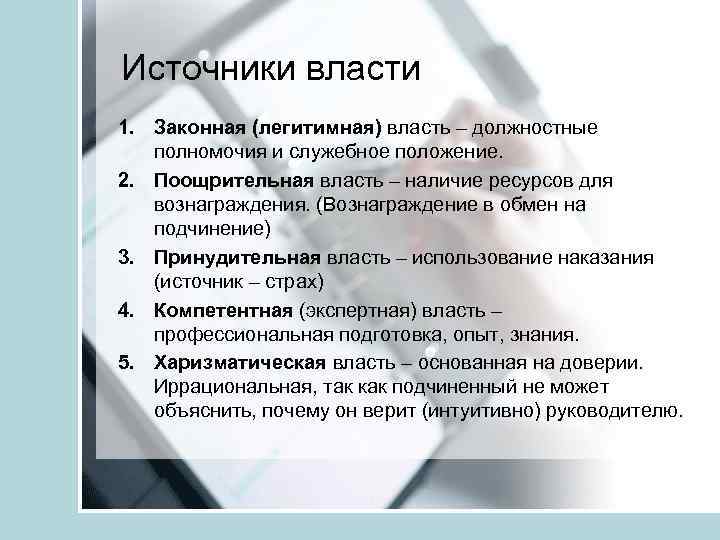 Источники власти

1. Законная (легитимная) власть – должностные полномочия и служебное положение.
2. Поощрительная власть – наличие ресурсов для вознаграждения. (Вознаграждение в обмен на подчинение)
3. Принудительная власть – использование наказания (источник – страх)
4. Компетентная (экспертная) власть – профессиональная подготовка, опыт, знания.
5. Харизматическая власть – основанная на доверии. Иррациональная, так как подчиненный не может объяснить, почему он верит (интуитивно) руководителю.